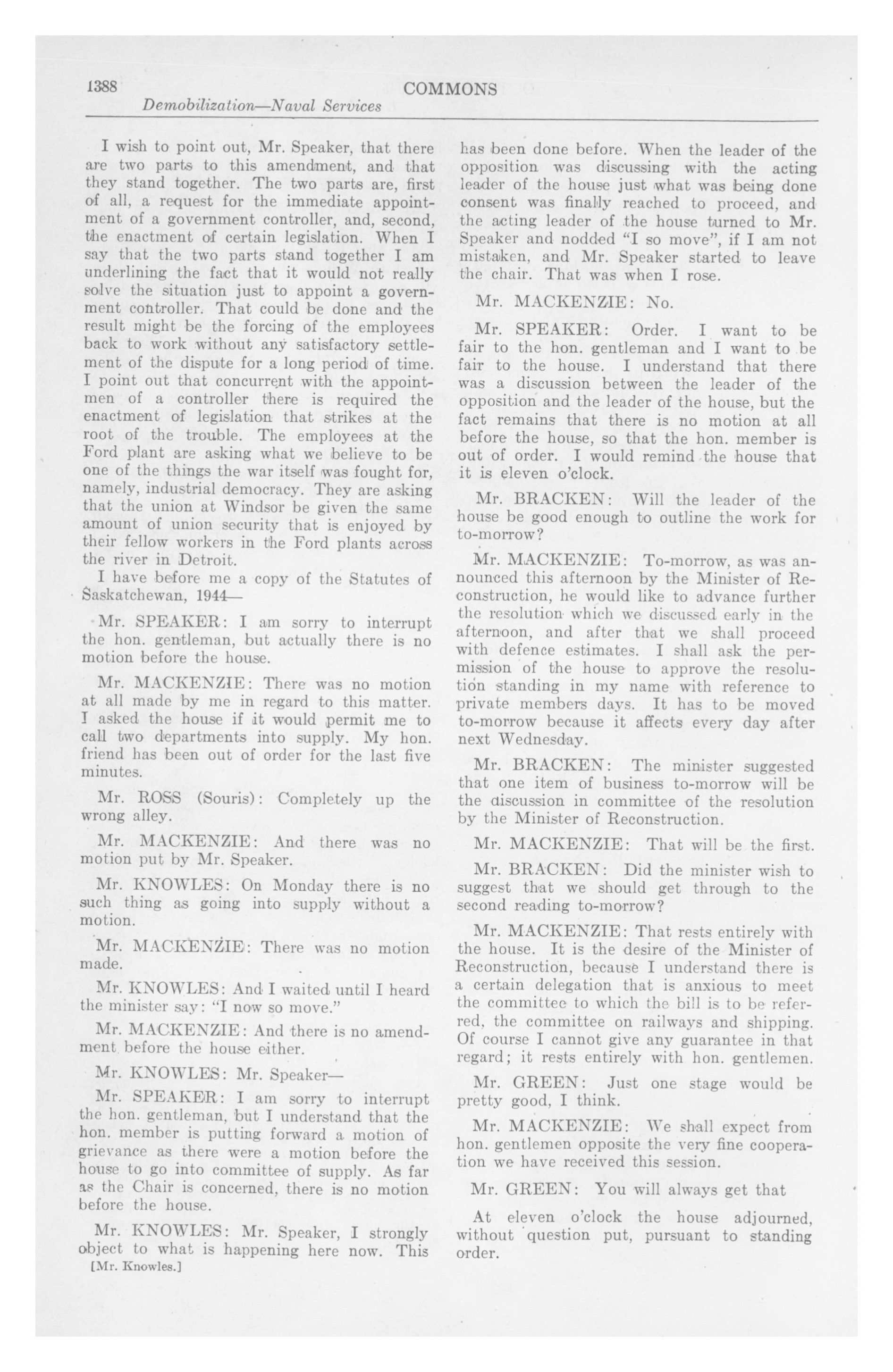 1388 COMMONS
Demobilization—Naval Services

I wish to point out, Mr. Speaker, that there are two parts to this amendment, and that they stand together. The two parts are, first of all, a request for the immediate appointment of a government controller, and, second, the enactment of certain legislation. When I say that the two parts stand together I am underlining the fact that it would not really solve the situation just to appoint a government controller. That could be done and the result might be the forcing of the employees back to work without any satisfactory settlement of the dispute for a long period of time. I point out that concurrent with the appointmen of a controller there is required the enactment of legislation that strikes at the root of the trouble. The employees at the Ford plant are asking what we believe to be one of the things the war itself was fought for, namely, industrial democracy. They are asking that the union at Windsor be given the same amount of union security that is enjoyed by their fellow workers in the Ford plants across the river in Detroit.

I have before me a copy of the Statutes of Saskatchewan, 1944—

Mr. SPEAKER: I am sorry to interrupt the hon. gentleman, but actually there is no motion before the house.

Mr. MACKENZIE: There was no motion at all made by me in regard to this matter. I asked the house if it would permit me to call two departments into supply. My hon. friend has been out of order for the last five minutes.

Mr. ROSS (Souris): Completely up the wrong alley.

Mr. MACKENZIE: And there was no motion put by Mr. Speaker.

Mr. KNOWLES: On Monday there is no such thing as going into supply without a motion.

Mr. MACKENZIE: There was no motion made.

Mr. KNOWLES: And I waited until I heard the minister say: "I now so move."

Mr. MACKENZIE: And there is no amendment before the house either.

Mr. KNOWLES: Mr. Speaker—

Mr. SPEAKER: I am sorry to interrupt the hon. gentleman, but I understand that the hon. member is putting forward a motion of grievance as there were a motion before the house to go into committee of supply. As far as the Chair is concerned, there is no motion before the house.

Mr. KNOWLES: Mr. Speaker, I strongly object to what is happening here now. This

[Mr. Knowles.]

has been done before. When the leader of the opposition was discussing with the acting leader of the house just what was being done consent was finally reached to proceed, and the acting leader of the house turned to Mr. Speaker and nodded "I so move", if I am not mistaken, and Mr. Speaker started to leave the chair. That was when I rose.

Mr. MACKENZIE: No.

Mr. SPEAKER: Order. I want to be fair to the hon. gentleman and I want to be fair to the house. I understand that there was a discussion between the leader of the opposition and the leader of the house, but the fact remains that there is no motion at all before the house, so that the hon. member is out of order. I would remind the house that it is eleven o'clock.

Mr. BRACKEN: Will the leader of the house be good enough to outline the work for to-morrow?

Mr. MACKENZIE: To-morrow, as was announced this afternoon by the Minister of Reconstruction, he would like to advance further the resolution which we discussed early in the afternoon, and after that we shall proceed with defence estimates. I shall ask the permission of the house to approve the resolution standing in my name with reference to private members days. It has to be moved to-morrow because it affects every day after next Wednesday.

Mr. BRACKEN: The minister suggested that one item of business to-morrow will be the discussion in committee of the resolution by the Minister of Reconstruction.

Mr. MACKENZIE: That will be the first.

Mr. BRACKEN: Did the minister wish to suggest that we should get through to the second reading to-morrow?

Mr. MACKENZIE: That rests entirely with the house. It is the desire of the Minister of Reconstruction, because I understand there is a certain delegation that is anxious to meet the committee to which the bill is to be referred, the committee on railways and shipping. Of course I cannot give any guarantee in that regard; it rests entirely with hon. gentlemen.

Mr. GREEN: Just one stage would be pretty good, I think.

Mr. MACKENZIE: We shall expect from hon. gentlemen opposite the very fine cooperation we have received this session.

Mr. GREEN: You will always get that

At eleven o'clock the house adjourned, without question put, pursuant to standing order.